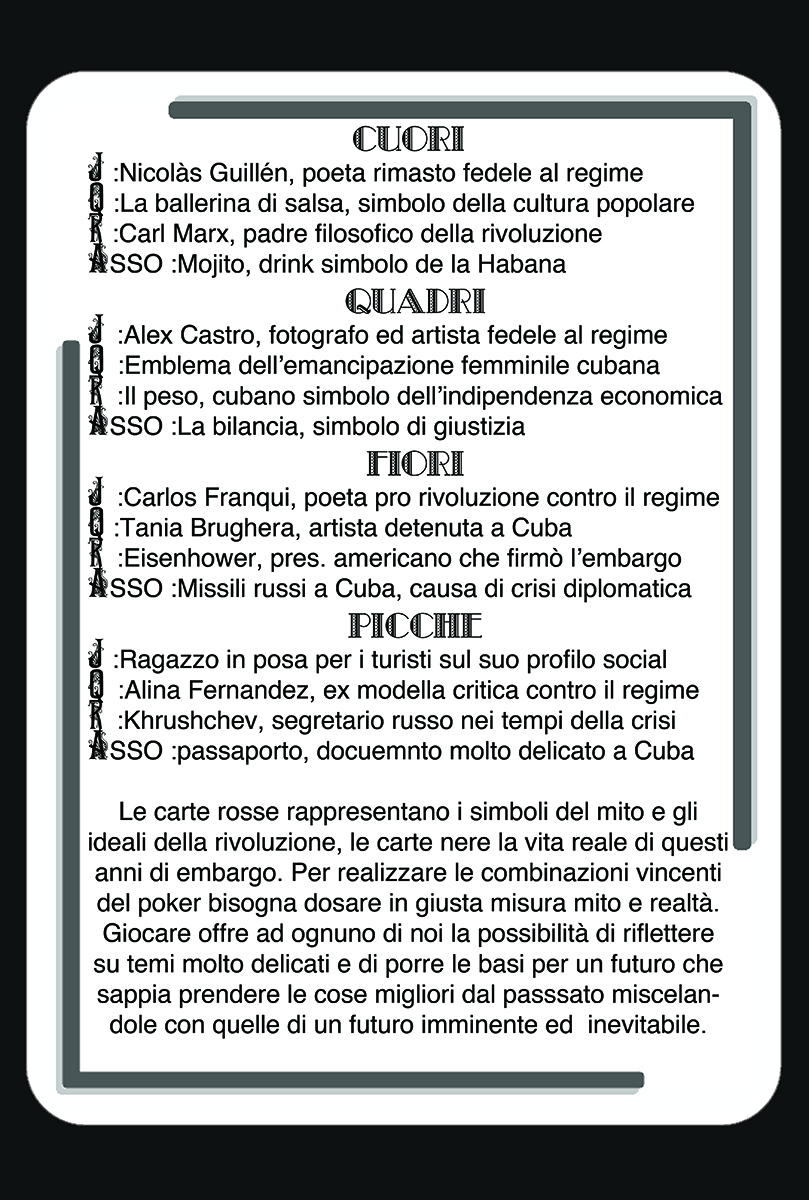 CUORI
J :Nicolàs Guillén, poeta rimasto fedele al regime
Q :La ballerina di salsa, simbolo della cultura popolare
K :Carl Marx, padre filosofico della rivoluzione
ASSO :Mojito, drink simbolo de la Habana

QUADRI
J :Alex Castro, fotografo ed artista fedele al regime
Q :Emblema dell'emancipazione femminile cubana
K :Il peso, cubano simbolo dell'indipendenza economica
ASSO :La bilancia, simbolo di giustizia

FIORI
J :Carlos Franqui, poeta pro rivoluzione contro il regime
Q :Tania Brughera, artista detenuta a Cuba
K :Eisenhower, pres. americano che firmò l'embargo
ASSO :Missili russi a Cuba, causa di crisi diplomatica

PICCHE
J :Ragazzo in posa per i turisti sul suo profilo social
Q :Alina Fernandez, ex modella critica contro il regime
K :Khrushchev, segretario russo nei tempi della crisi
ASSO :passaporto, docuemnto molto delicato a Cuba

Le carte rosse rappresentano i simboli del mito e gli ideali della rivoluzione, le carte nere la vita reale di questi anni di embargo. Per realizzare le combinazioni vincenti del poker bisogna dosare in giusta misura mito e realtà. Giocare offre ad ognuno di noi la possibilità di riflettere su temi molto delicati e di porre le basi per un futuro che sappia prendere le cose migliori dal passsato miscelandole con quelle di un futuro imminente ed inevitabile.